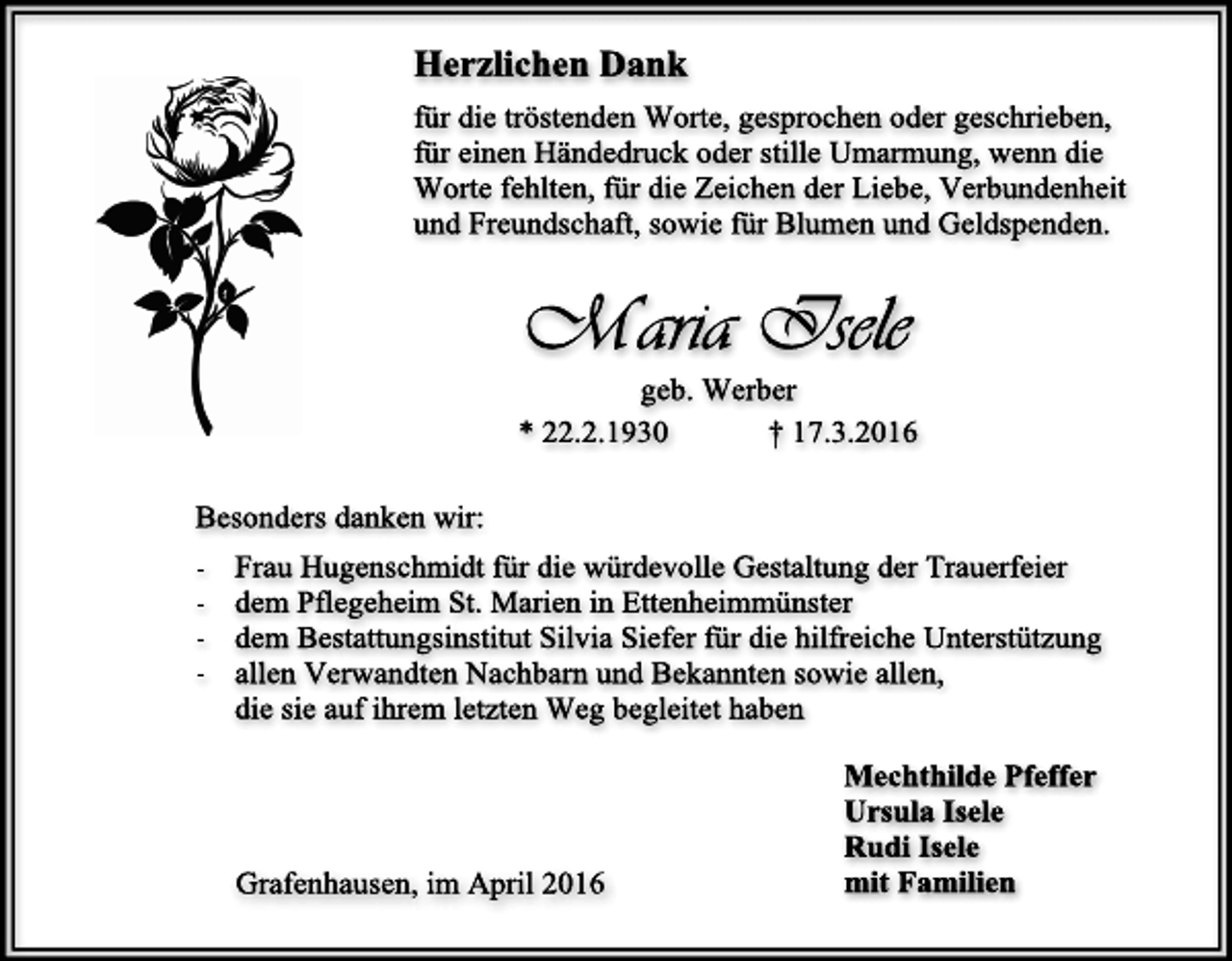 Herzlichen Dank

für die tröstenden Worte, gesprochen oder geschrieben, für einen Händedruck oder stille Umarmung, wenn die Worte fehlten, für die Zeichen der Liebe, Verbundenheit und Freundschaft, sowie für Blumen und Geldspenden.

Maria Isele

geb. Werber

* 22.2.1930 † 17.3.2016

Besonders danken wir:

- Frau Hugenschmidt für die würdevolle Gestaltung der Trauerfeier
- dem Pflegeheim St. Marien in Ettenheimmünster
- dem Bestattungsinstitut Silvia Siefer für die hilfreiche Unterstützung
- allen Verwandten Nachbarn und Bekannten sowie allen, die sie auf ihrem letzten Weg begleitet haben

Mechthilde Pfeffer
Ursula Isele
Rudi Isele
mit Familien

Grafenhausen, im April 2016